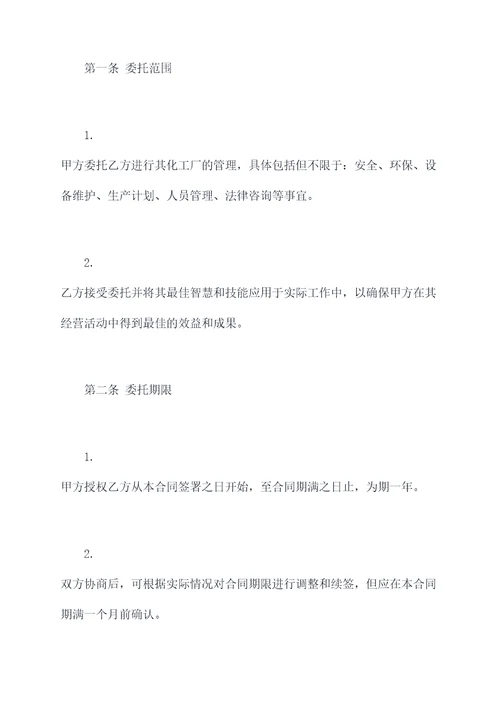 第一条 委托范围

1.

甲方委托乙方进行其化工厂的管理，具体包括但不限于：安全、环保、设备维护、生产计划、人员管理、法律咨询等事宜。

2.

乙方接受委托并将其最佳智慧和技能应用于实际工作中，以确保甲方在其经营活动中得到最佳的效益和成果。

第二条 委托期限

1.

甲方授权乙方从本合同签署之日开始，至合同期满之日止，为期一年。

2.

双方协商后，可根据实际情况对合同期限进行调整和续签，但应在本合同期满一个月前确认。